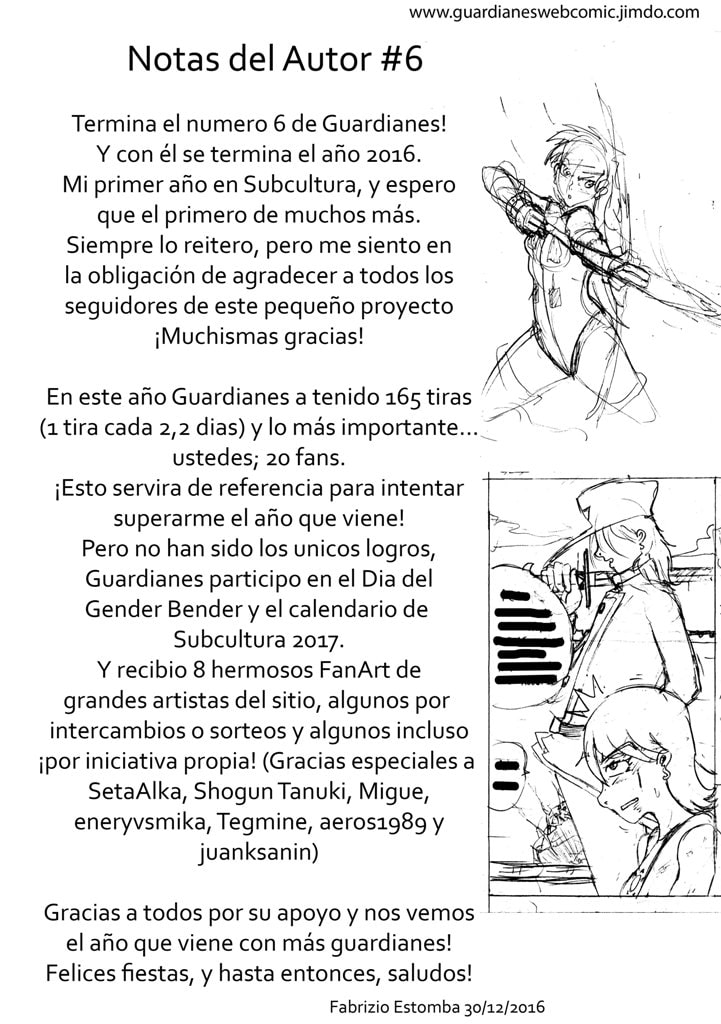 www.guardianeswebcomic.jimdo.com

Notas del Autor #6

Termina el numero 6 de Guardianes! Y con él se termina el año 2016. Mi primer año en Subcultura, y espero que el primero de muchos más. Siempre lo reitero, pero me siento en la obligación de agradecer a todos los seguidores de este pequeño proyecto ¡Muchismas gracias!

En este año Guardianes a tenido 165 tiras (1 tira cada 2,2 dias) y lo más importante... ustedes; 20 fans. ¡Esto servira de referencia para intentar superarme el año que viene! Pero no han sido los unicos logros, Guardianes participo en el Dia del Gender Bender y el calendario de Subcultura 2017. Y recibio 8 hermosos FanArt de grandes artistas del sitio, algunos por intercambios o sorteos y algunos incluso ¡por iniciativa propia! (Gracias especiales a SetaAlka, Shogun Tanuki, Migue, eneryvsmika, Tegmine, aeros1989 y juanksanin)

Gracias a todos por su apoyo y nos vemos el año que viene con más guardianes! Felices fiestas, y hasta entonces, saludos!

Fabrizio Estomba 30/12/2016